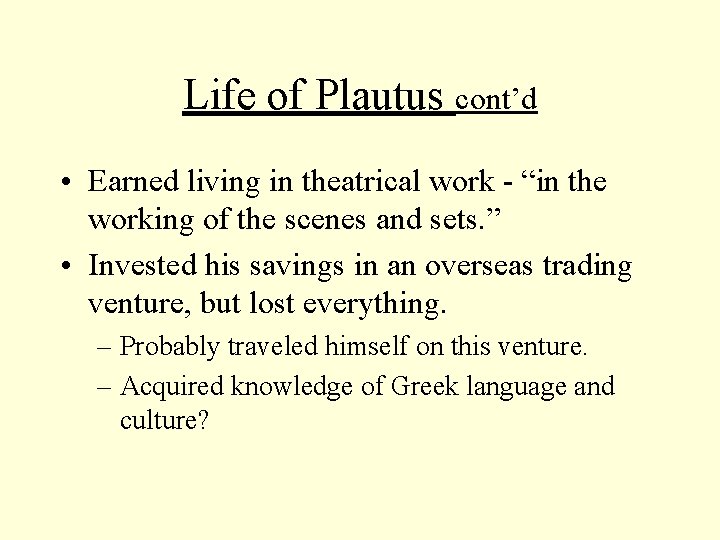 Life of Plautus cont’d

• Earned living in theatrical work - “in the working of the scenes and sets.”

• Invested his savings in an overseas trading venture, but lost everything.

– Probably traveled himself on this venture.

– Acquired knowledge of Greek language and culture?